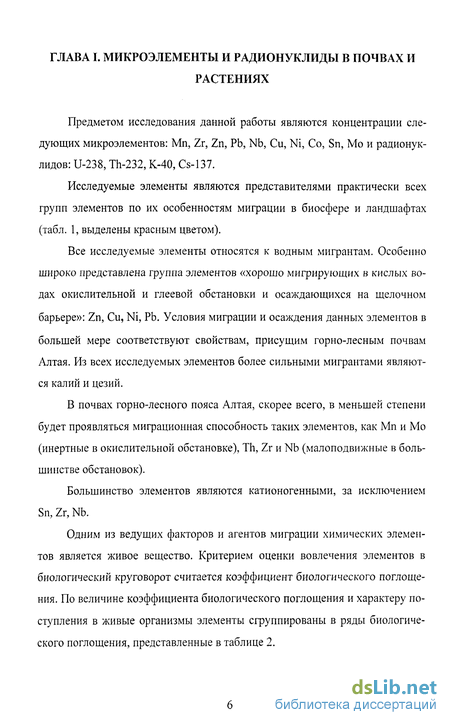 ГЛАВА I. МИКРОЭЛЕМЕНТЫ И РАДИОНУКЛИДЫ В ПОЧВАХ И РАСТЕНИЯХ

Предметом исследования данной работы являются концентрации следующих микроэлементов: Mn, Zr, Zn, Pb, Nb, Cu, Ni, Co, Sn, Mo и радионуклидов: U-238, Th-232, K-40, Cs-137.

Исследуемые элементы являются представителями практически всех групп элементов по их особенностям миграции в биосфере и ландшафтах (табл. 1, выделены красным цветом).

Все исследуемые элементы относятся к водным мигрантам. Особенно широко представлена группа элементов «хорошо мигрирующих в кислых водах окислительной и глеевой обстановки и осаждающихся на щелочном барьере»: Zn, Cu, Ni, Pb. Условия миграции и осаждения данных элементов в большей мере соответствуют свойствам, присущим горно-лесным почвам Алтая. Из всех исследуемых элементов более сильными мигрантами являются калий и цезий.

В почвах горно-лесного пояса Алтая, скорее всего, в меньшей степени будет проявляться миграционная способность таких элементов, как Mn и Mo (инертные в окислительной обстановке), Th, Zr и Nb (малоподвижные в большинстве обстановок).

Большинство элементов являются катионогенными, за исключением Sn, Zr, Nb.

Одним из ведущих факторов и агентов миграции химических элементов является живое вещество. Критерием оценки вовлечения элементов в биологический круговорот считается коэффициент биологического поглощения. По величине коэффициента биологического поглощения и характеру поступления в живые организмы элементы сгруппированы в ряды биологического поглощения, представленные в таблице 2.

6

dsLib.net
библиотека диссертаций